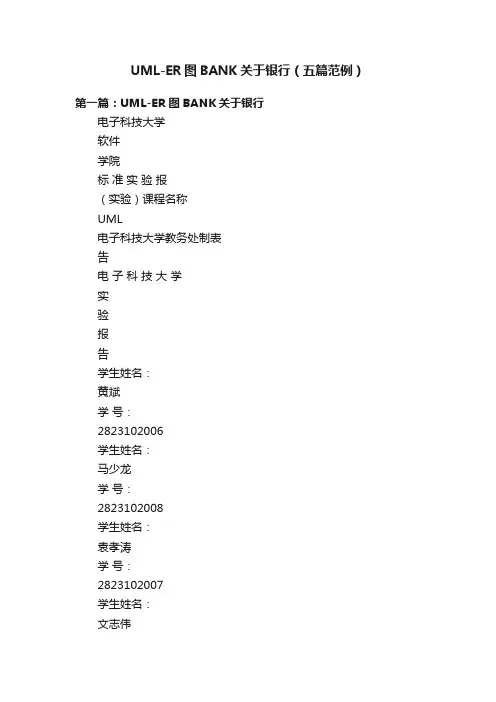 UML-ER图BANK关于银行（五篇范例）

第一篇：UML-ER图BANK关于银行

电子科技大学

软件

学院

标 准 实 验 报

（实验）课程名称

UML

电子科技大学教务处制表

告

电 子 科 技 大 学

实

验

报

告

学生姓名：

黄斌

学 号：

2823102006

学生姓名：

马少龙

学 号：

2823102008

学生姓名：

袁孝涛

学 号：

2823102007

学生姓名：

文志伟